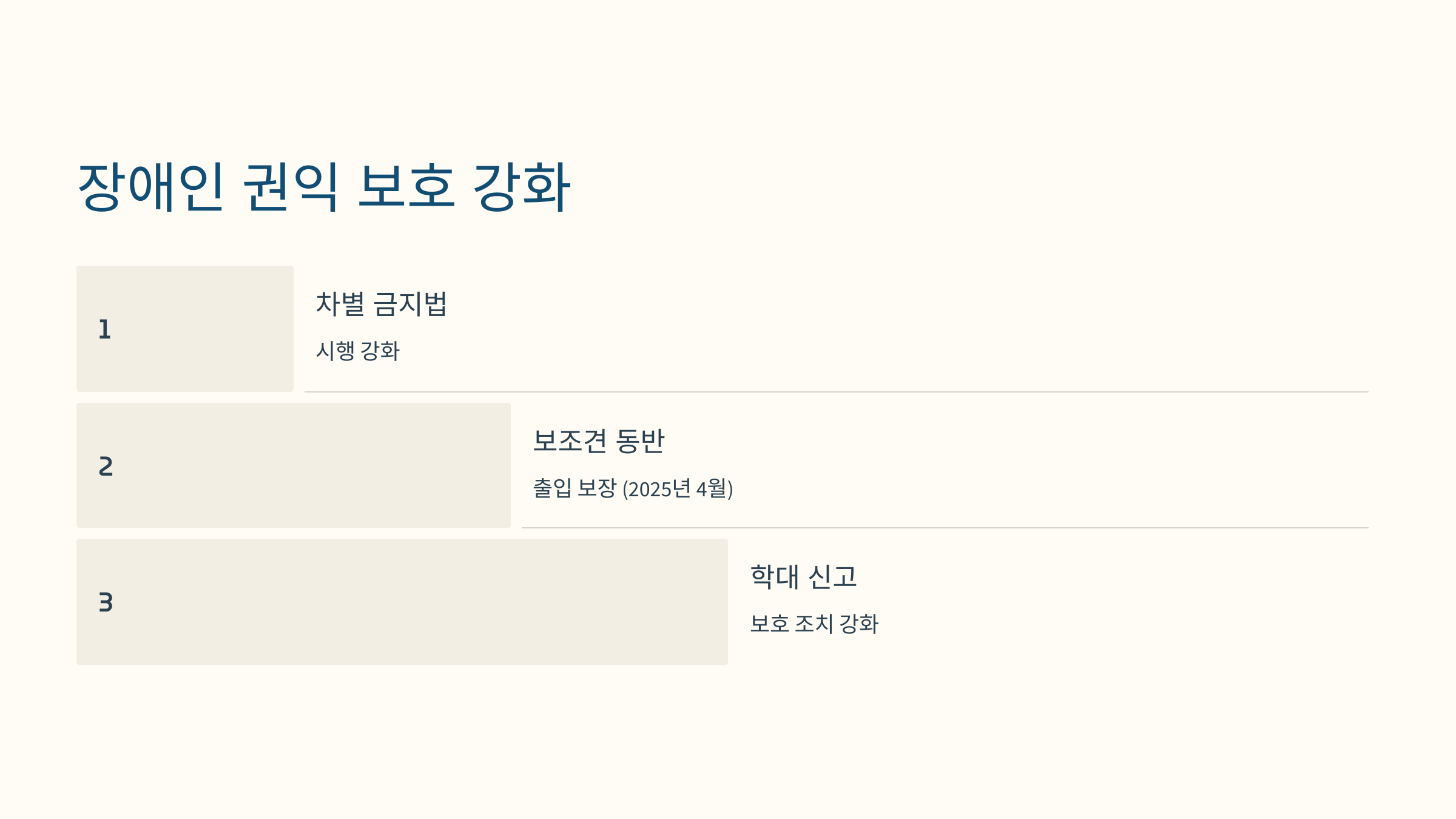 장애인 권익 보호 강화

1

차별 금지법

시행 강화

2

보조견 동반

출입 보장 (2025년 4월)

3

학대 신고

보호 조치 강화